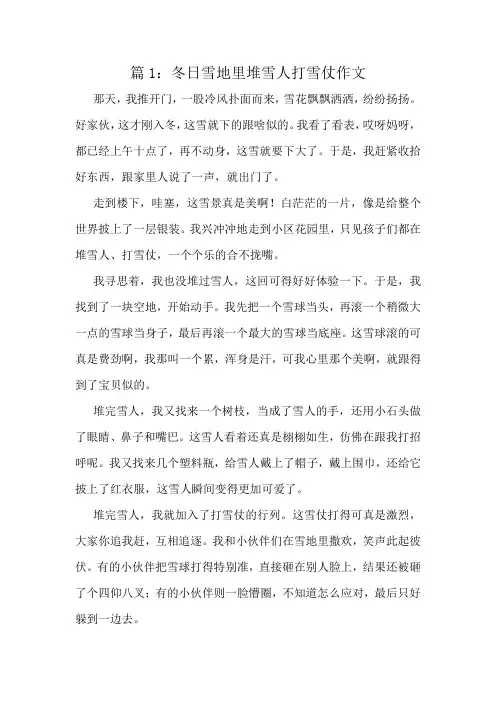 篇 1：冬日雪地里堆雪人打雪仗作文

那天，我推开门，一股冷风扑面而来，雪花飘飘洒洒，纷纷扬扬。好家伙，这才刚入冬，这雪就下的跟啥似的。我看了看表，哎呀妈呀，都已经上午十点了，再不动身，这雪就要下大了。于是，我赶紧收拾好东西，跟家里人说了一声，就出门了。

走到楼下，哇塞，这雪景真是美啊！白茫茫的一片，像是给整个世界披上了一层银装。我兴冲冲地走到小区花园里，只见孩子们都在堆雪人、打雪仗，一个个乐的合不拢嘴。

我寻思着，我也没堆过雪人，这回可得好好体验一下。于是，我找到了一块空地，开始动手。我先把一个雪球当头，再滚一个稍微大一点的雪球当身子，最后再滚一个最大的雪球当底座。这雪球滚的可真是费劲啊，我那叫一个累，浑身是汗，可我心里那个美啊，就跟得到了宝贝似的。

堆完雪人，我又找来一个树枝，当成了雪人的手，还用小石头做了眼睛、鼻子和嘴巴。这雪人看着还真是栩栩如生，仿佛在跟我打招呼呢。我又找来几个塑料瓶，给雪人戴上了帽子，戴上围巾，还给它披上了红衣服，这雪人瞬间变得更加可爱了。

堆完雪人，我就加入了打雪仗的行列。这雪仗打得可真是激烈，大家你追我赶，互相追逐。我和小伙伴们在雪地里撒欢，笑声此起彼伏。有的小伙伴把雪球打得特别准，直接砸在别人脸上，结果还被砸了个四仰八叉；有的小伙伴则一脸懵圈，不知道怎么应对，最后只好躲到一边去。